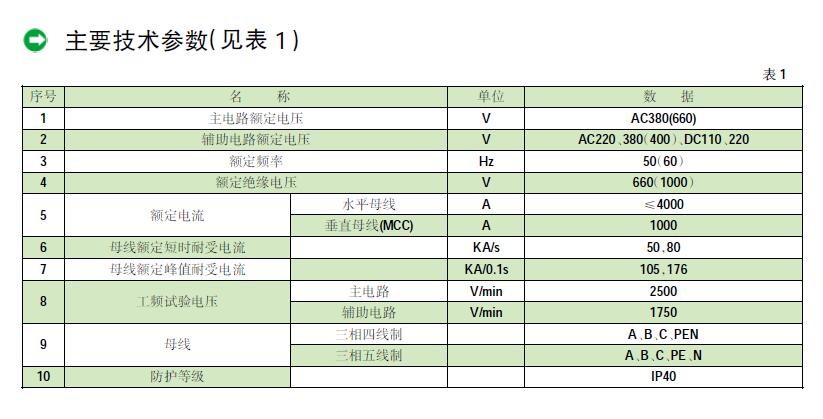 主要技术参数(见表 1)

表 1

| 序号 | 名　称 | | 单位 | 数　据 |
|---|---|---|---|---|
| 1 | 主电路额定电压 | | V | AC380(660) |
| 2 | 辅助电路额定电压 | | V | AC220、380(400)、DC110、220 |
| 3 | 额定频率 | | Hz | 50(60) |
| 4 | 额定绝缘电压 | | V | 660(1000) |
| 5 | 额定电流 | 水平母线 | A | ≤4000 |
| 5 | 额定电流 | 垂直母线(MCC) | A | 1000 |
| 6 | 母线额定短时耐受电流 | | KA/s | 50、80 |
| 7 | 母线额定峰值耐受电流 | | KA/0.1s | 105、176 |
| 8 | 工频试验电压 | 主电路 | V/min | 2500 |
| 8 | 工频试验电压 | 辅助电路 | V/min | 1750 |
| 9 | 母线 | 三相四线制 | | A、B、C、PEN |
| 9 | 母线 | 三相五线制 | | A、B、C、PE、N |
| 10 | 防护等级 | | | IP40 |